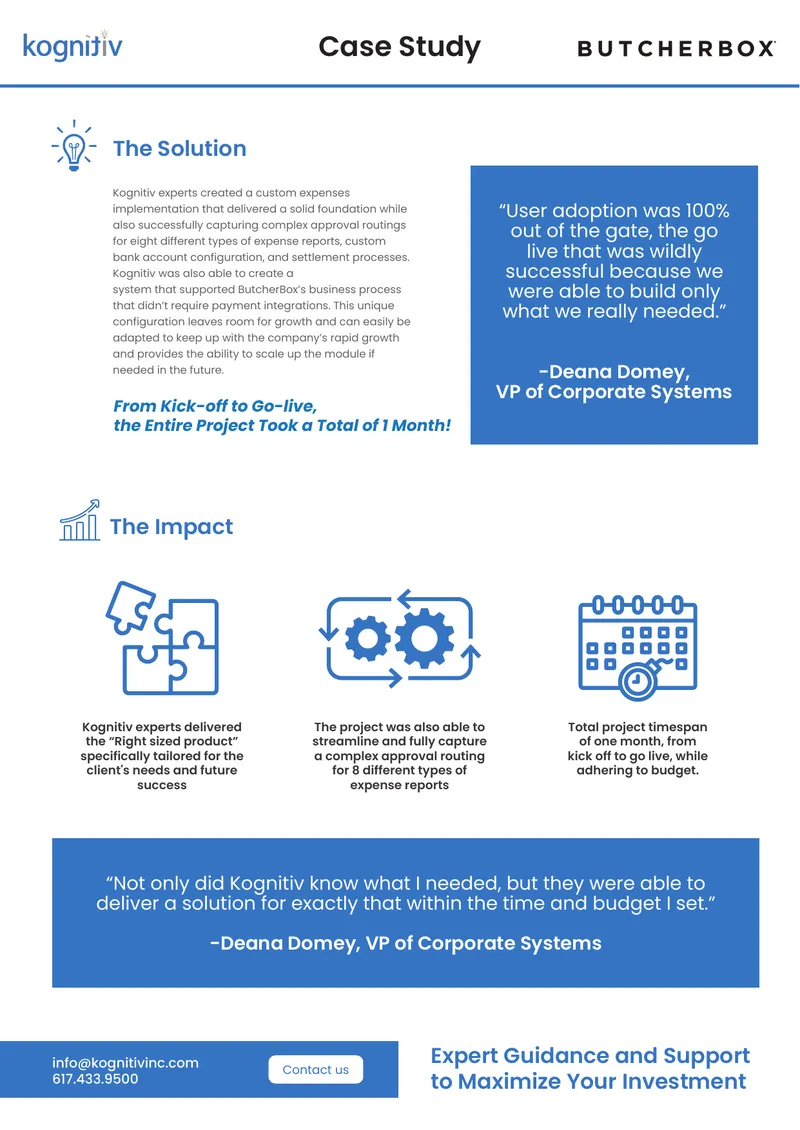 kognitiv

Case Study

BUTCHERBOX

The Solution

Kognitiv experts created a custom expenses implementation that delivered a solid foundation while also successfully capturing complex approval routings for eight different types of expense reports, custom bank account configuration, and settlement processes. Kognitiv was also able to create a system that supported ButcherBox's business process that didn't require payment integrations. This unique configuration leaves room for growth and can easily be adapted to keep up with the company's rapid growth and provides the ability to scale up the module if needed in the future.

From Kick-off to Go-live, the Entire Project Took a Total of 1 Month!

"User adoption was 100% out of the gate, the go live that was wildly successful because we were able to build only what we really needed."

-Deana Domey, VP of Corporate Systems

The Impact

Kognitiv experts delivered the "Right sized product" specifically tailored for the client's needs and future success

The project was also able to streamline and fully capture a complex approval routing for 8 different types of expense reports

Total project timespan of one month, from kick off to go live, while adhering to budget.

"Not only did Kognitiv know what I needed, but they were able to deliver a solution for exactly that within the time and budget I set."

-Deana Domey, VP of Corporate Systems

info@kognitivinc.com
617.433.9500

Contact us

Expert Guidance and Support to Maximize Your Investment